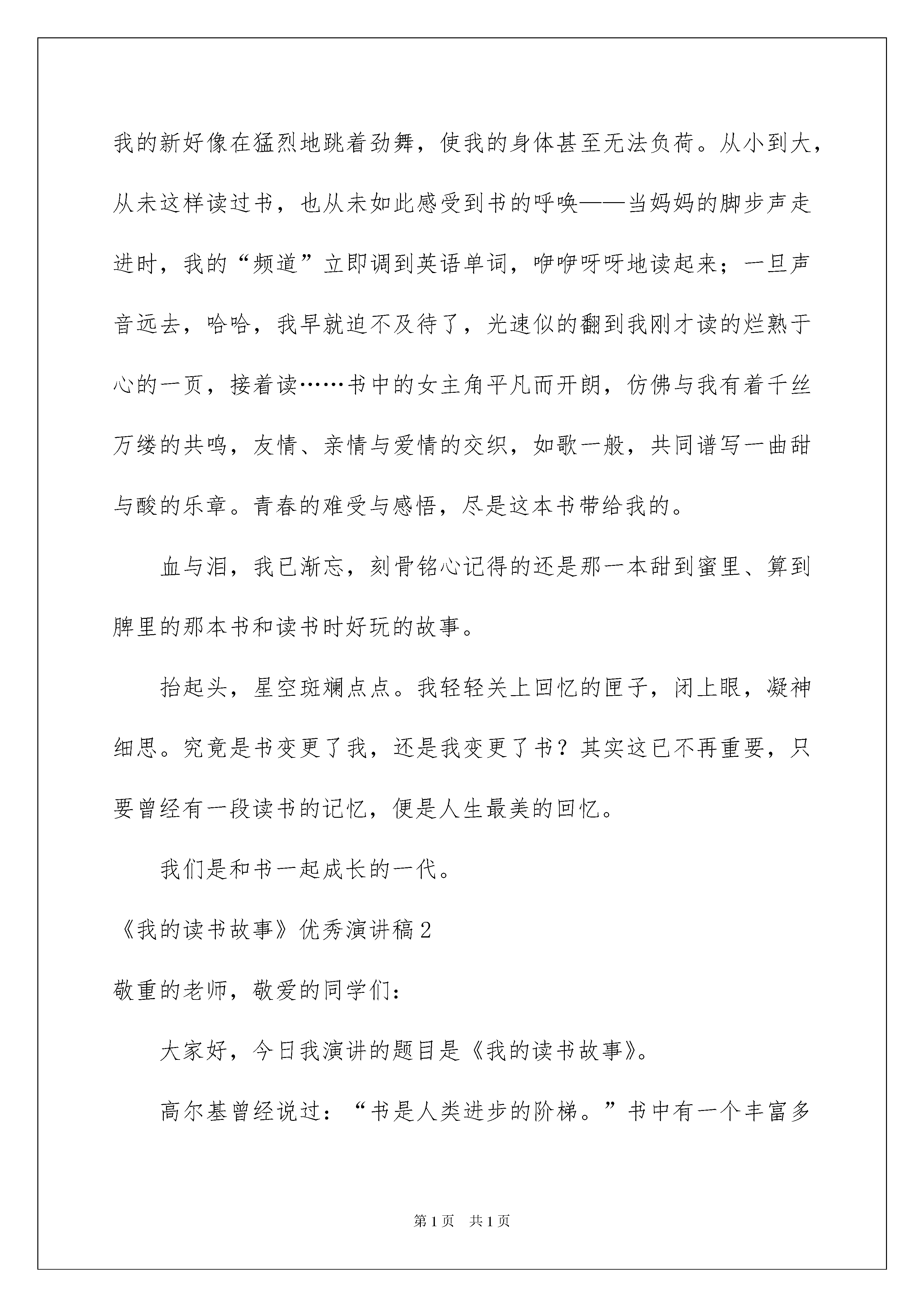 我的新好像在猛烈地跳着劲舞，使我的身体甚至无法负荷。从小到大，从未这样读过书，也从未如此感受到书的呼唤——当妈妈的脚步声走进时，我的“频道”立即调到英语单词，咿咿呀呀地读起来；一旦声音远去，哈哈，我早就迫不及待了，光速似的翻到我刚才读的烂熟于心的一页，接着读……书中的女主角平凡而开朗，仿佛与我有着千丝万缕的共鸣，友情、亲情与爱情的交织，如歌一般，共同谱写一曲甜与酸的乐章。青春的难受与感悟，尽是这本书带给我的。

血与泪，我已渐忘，刻骨铭心记得的还是那一本甜到蜜里、算到脾里的那本书和读书时好玩的故事。

抬起头，星空斑斓点点。我轻轻关上回忆的匣子，闭上眼，凝神细思。究竟是书变更了我，还是我变更了书？其实这已不再重要，只要曾经有一段读书的记忆，便是人生最美的回忆。

我们是和书一起成长的一代。

《我的读书故事》优秀演讲稿2

敬重的老师，敬爱的同学们：

大家好，今日我演讲的题目是《我的读书故事》。

高尔基曾经说过：“书是人类进步的阶梯。”书中有一个丰富多

第1页 共1页